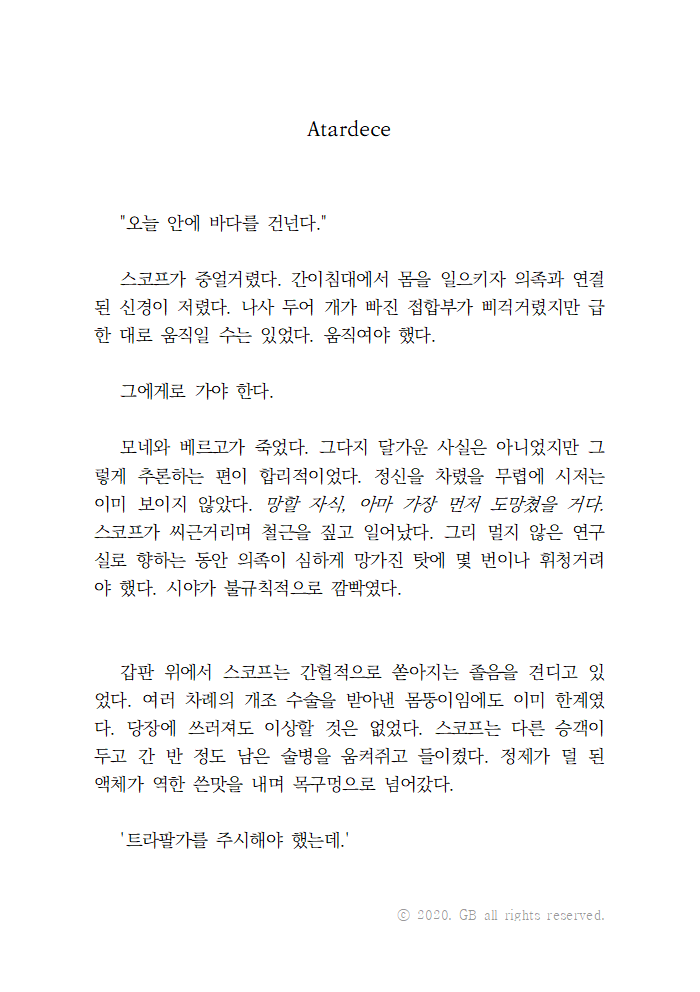 Atardece

"오늘 안에 바다를 건넌다."

스코프가 중얼거렸다. 간이침대에서 몸을 일으키자 의족과 연결된 신경이 저렸다. 나사 두어 개가 빠진 접합부가 삐걱거렸지만 급한 대로 움직일 수는 있었다. 움직여야 했다.

그에게로 가야 한다.

모네와 베르고가 죽었다. 그다지 달가운 사실은 아니었지만 그렇게 추론하는 편이 합리적이었다. 정신을 차렸을 무렵에 시저는 이미 보이지 않았다. 망할 자식, 아마 가장 먼저 도망쳤을 거다. 스코프가 씨근거리며 철근을 짚고 일어났다. 그리 멀지 않은 연구실로 향하는 동안 의족이 심하게 망가진 탓에 몇 번이나 휘청거려야 했다. 시야가 불규칙적으로 깜빡였다.

갑판 위에서 스코프는 간헐적으로 쏟아지는 졸음을 견디고 있었다. 여러 차례의 개조 수술을 받아낸 몸뚱이임에도 이미 한계였다. 당장에 쓰러져도 이상할 것은 없었다. 스코프는 다른 승객이 두고 간 반 정도 남은 술병을 움켜쥐고 들이켰다. 정제가 덜 된 액체가 역한 쓴맛을 내며 목구멍으로 넘어갔다.

'트라팔가를 주시해야 했는데.'

© 2020. GB all rights reserved.